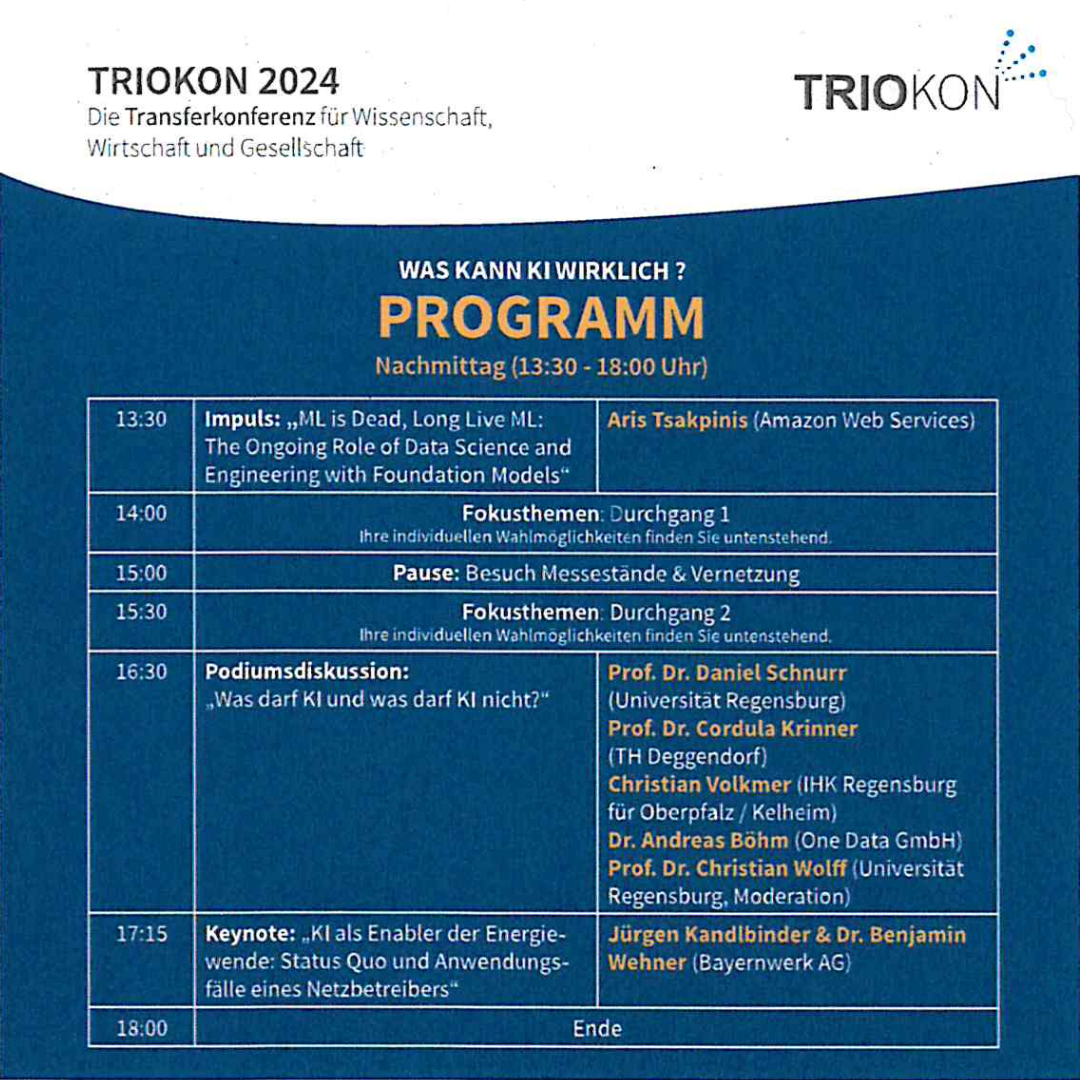 TRIOKON 2024
Die Transferkonferenz für Wissenschaft, Wirtschaft und Gesellschaft

TRIOKON

WAS KANN KI WIRKLICH ?
PROGRAMM
Nachmittag (13:30 - 18:00 Uhr)

| | | |
|---|---|---|
| 13:30 | Impuls: „ML is Dead, Long Live ML: The Ongoing Role of Data Science and Engineering with Foundation Models“ | Aris Tsakpinis (Amazon Web Services) |
| 14:00 | Fokusthemen: Durchgang 1 Ihre individuellen Wahlmöglichkeiten finden Sie untenstehend. | |
| 15:00 | Pause: Besuch Messestände & Vernetzung | |
| 15:30 | Fokusthemen: Durchgang 2 Ihre individuellen Wahlmöglichkeiten finden Sie untenstehend. | |
| 16:30 | Podiumsdiskussion: „Was darf KI und was darf KI nicht?“ | Prof. Dr. Daniel Schnurr (Universität Regensburg) Prof. Dr. Cordula Krinner (TH Deggendorf) Christian Volkmer (IHK Regensburg für Oberpfalz / Kelheim) Dr. Andreas Böhm (One Data GmbH) Prof. Dr. Christian Wolff (Universität Regensburg, Moderation) |
| 17:15 | Keynote: „KI als Enabler der Energiewende: Status Quo und Anwendungsfälle eines Netzbetreibers“ | Jürgen Kandlbinder & Dr. Benjamin Wehner (Bayernwerk AG) |
| 18:00 | Ende | |